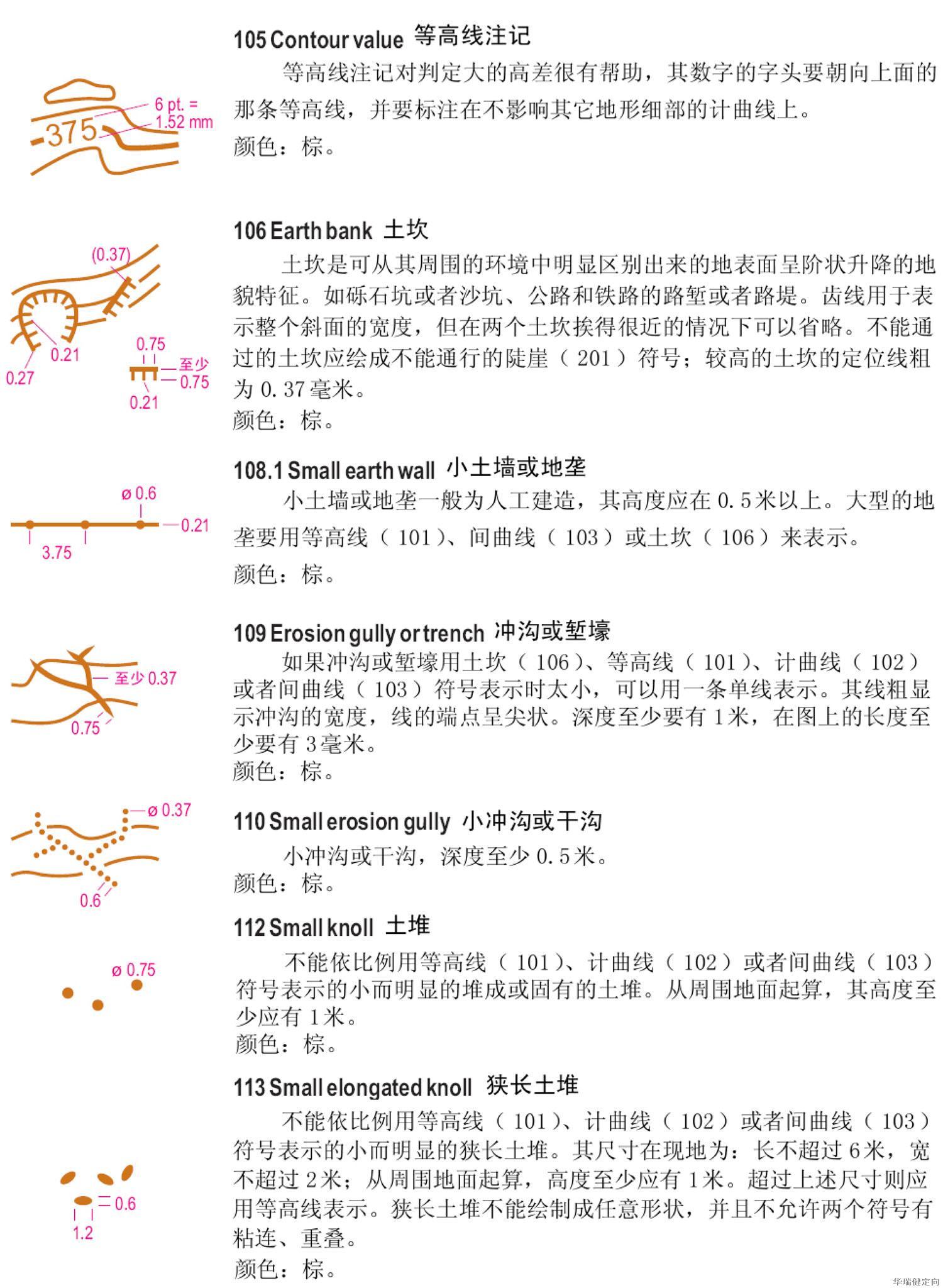 375
6 pt. = 1.52 mm

105 Contour value 等高线注记

等高线注记对判定大的高差很有帮助，其数字的字头要朝向上面的那条等高线，并要标注在不影响其它地形细部的计曲线上。
颜色：棕。

(0.37)
0.21
0.27
0.75
至少 0.75
0.21

106 Earth bank 土坎

土坎是可从其周围的环境中明显区别出来的地表面呈阶状升降的地貌特征。如砾石坑或者沙坑、公路和铁路的路堑或者路堤。齿线用于表示整个斜面的宽度，但在两个土坎挨得很近的情况下可以省略。不能通过的土坎应绘成不能通行的陡崖（201）符号；较高的土坎的定位线粗为 0.37 毫米。
颜色：棕。

ø 0.6
0.21
3.75

108.1 Small earth wall 小土墙或地垄

小土墙或地垄一般为人工建造，其高度应在 0.5 米以上。大型的地垄要用等高线（101）、间曲线（103）或土坎（106）来表示。
颜色：棕。

至少 0.37
0.75

109 Erosion gully or trench 冲沟或堑壕

如果冲沟或堑壕用土坎（106）、等高线（101）、计曲线（102）或者间曲线（103）符号表示时太小，可以用一条单线表示。其线粗显示冲沟的宽度，线的端点呈尖状。深度至少要有 1 米，在图上的长度至少要有 3 毫米。
颜色：棕。

ø 0.37
0.6

110 Small erosion gully 小冲沟或干沟

小冲沟或干沟，深度至少 0.5 米。
颜色：棕。

ø 0.75

112 Small knoll 土堆

不能依比例用等高线（101）、计曲线（102）或者间曲线（103）符号表示的小而明显的堆成或固有的土堆。从周围地面起算，其高度至少应有 1 米。
颜色：棕。

0.6
1.2

113 Small elongated knoll 狭长土堆

不能依比例用等高线（101）、计曲线（102）或者间曲线（103）符号表示的小而明显的狭长土堆。其尺寸在现地为：长不超过 6 米，宽不超过 2 米；从周围地面起算，高度至少应有 1 米。超过上述尺寸则应用等高线表示。狭长土堆不能绘制成任意形状，并且不允许两个符号有粘连、重叠。
颜色：棕。

华瑞健定向